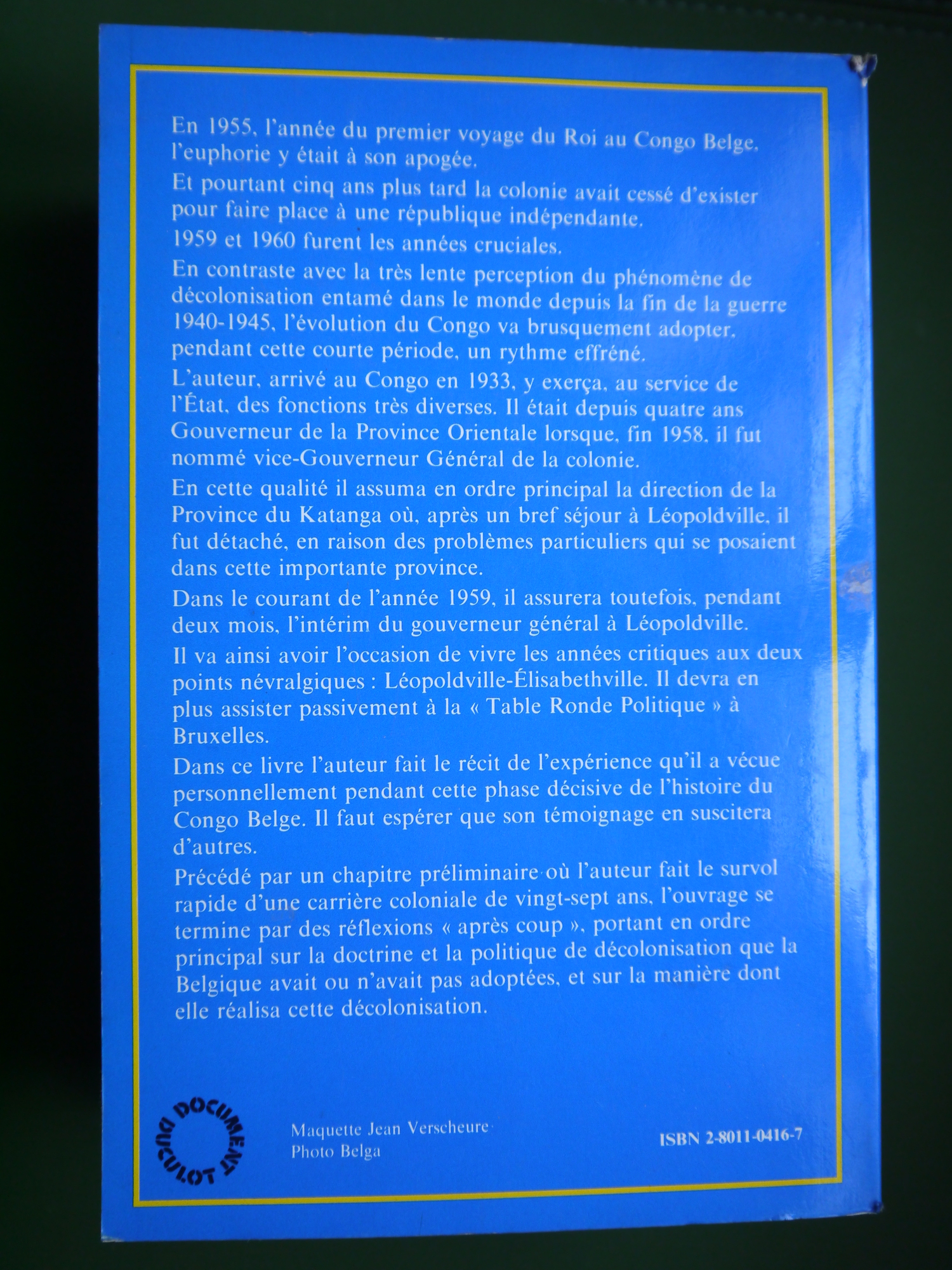 En 1955, l'année du premier voyage du Roi au Congo Belge, l'euphorie y était à son apogée.

Et pourtant cinq ans plus tard la colonie avait cessé d'exister pour faire place à une république indépendante.

1959 et 1960 furent les années cruciales.

En contraste avec la très lente perception du phénomène de décolonisation entamé dans le monde depuis la fin de la guerre 1940-1945, l'évolution du Congo va brusquement adopter, pendant cette courte période, un rythme effréné.

L'auteur, arrivé au Congo en 1933, y exerça, au service de l'État, des fonctions très diverses. Il était depuis quatre ans Gouverneur de la Province Orientale lorsque, fin 1958, il fut nommé vice-Gouverneur Général de la colonie.

En cette qualité il assuma en ordre principal la direction de la Province du Katanga où, après un bref séjour à Léopoldville, il fut détaché, en raison des problèmes particuliers qui se posaient dans cette importante province.

Dans le courant de l'année 1959, il assurera toutefois, pendant deux mois, l'intérim du gouverneur général à Léopoldville.

Il va ainsi avoir l'occasion de vivre les années critiques aux deux points névralgiques : Léopoldville-Élisabethville. Il devra en plus assister passivement à la « Table Ronde Politique » à Bruxelles.

Dans ce livre l'auteur fait le récit de l'expérience qu'il a vécue personnellement pendant cette phase décisive de l'histoire du Congo Belge. Il faut espérer que son témoignage en suscitera d'autres.

Précédé par un chapitre préliminaire où l'auteur fait le survol rapide d'une carrière coloniale de vingt-sept ans, l'ouvrage se termine par des réflexions « après coup », portant en ordre principal sur la doctrine et la politique de décolonisation que la Belgique avait ou n'avait pas adoptées, et sur la manière dont elle réalisa cette décolonisation.

DOCUMENT DUCULOT

Maquette Jean Verscheure
Photo Belga

ISBN 2-8011-0416-7